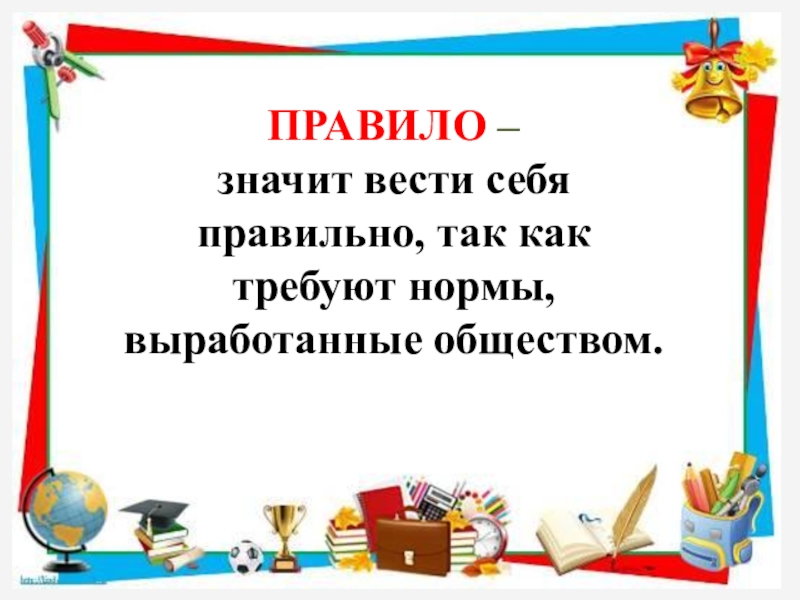 ПРАВИЛО –
значит вести себя правильно, так как требуют нормы, выработанные обществом.